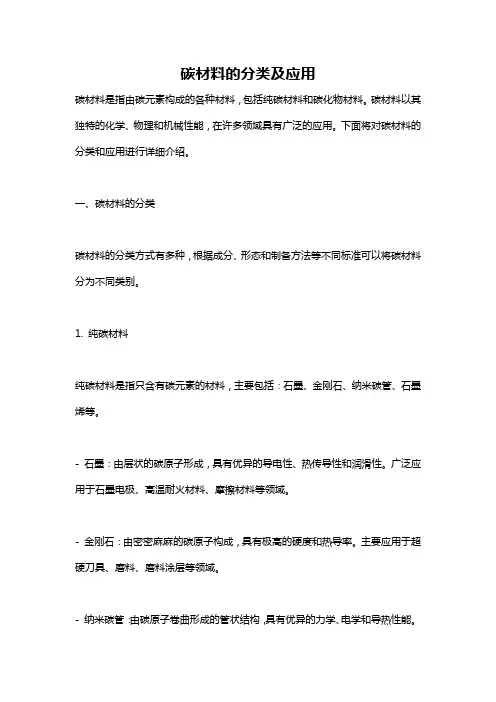 碳材料的分类及应用

碳材料是指由碳元素构成的各种材料，包括纯碳材料和碳化物材料。碳材料以其独特的化学、物理和机械性能，在许多领域具有广泛的应用。下面将对碳材料的分类和应用进行详细介绍。

一、碳材料的分类

碳材料的分类方式有多种，根据成分、形态和制备方法等不同标准可以将碳材料分为不同类别。

1. 纯碳材料

纯碳材料是指只含有碳元素的材料，主要包括：石墨、金刚石、纳米碳管、石墨烯等。

- 石墨：由层状的碳原子形成，具有优异的导电性、热传导性和润滑性。广泛应用于石墨电极、高温耐火材料、摩擦材料等领域。

- 金刚石：由密密麻麻的碳原子构成，具有极高的硬度和热导率。主要应用于超硬刀具、磨料、磨料涂层等领域。

- 纳米碳管：由碳原子卷曲形成的管状结构，具有优异的力学、电学和导热性能。